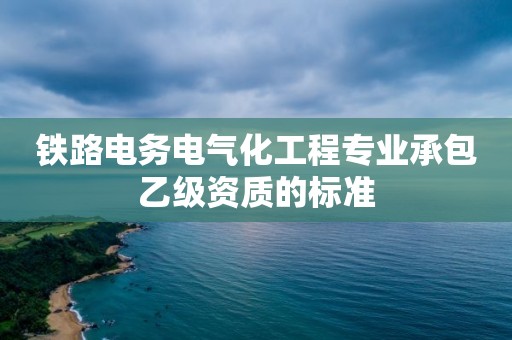 铁路电务电气化工程专业承包乙级资质的标准